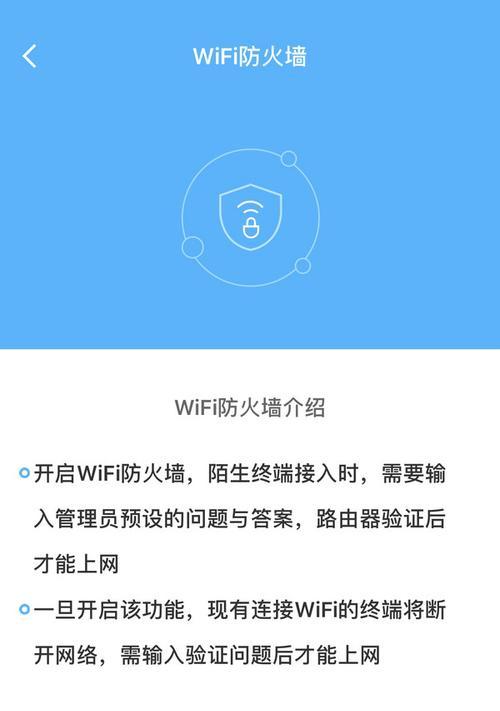 WiFi防火墙

WiFi防火墙介绍

开启WiFi防火墙，陌生终端接入时，需要输入管理员预设的问题与答案，路由器验证后才能上网

一旦开启该功能，现有连接WiFi的终端将断开网络，需输入验证问题后才能上网